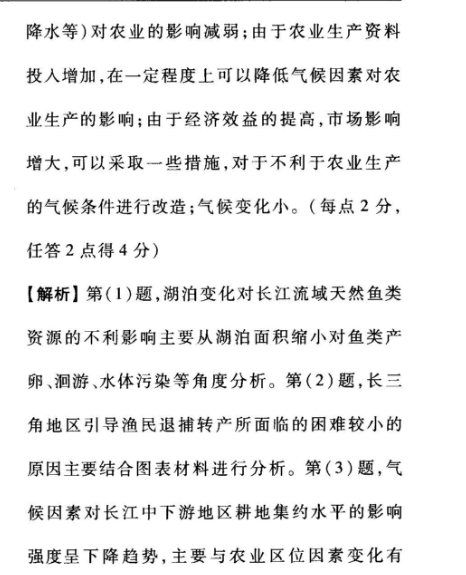 降水等)对农业的影响减弱;由于农业生产资料投入增加,在一定程度上可以降低气候因素对农业生产的影响;由于经济效益的提高,市场影响增大,可以采取一些措施,对于不利于农业生产的气候条件进行改造;气候变化小。(每点2分,任答2点得4分)

【解析】第(1)题,湖泊变化对长江流域天然鱼类资源的不利影响主要从湖泊面积缩小对鱼类产卵、洄游、水体污染等角度分析。第(2)题,长三角地区引导渔民退捕转产所面临的困难较小的原因主要结合图表材料进行分析。第(3)题,气候因素对长江中下游地区耕地集约水平的影响强度呈下降趋势,主要与农业区位因素变化有